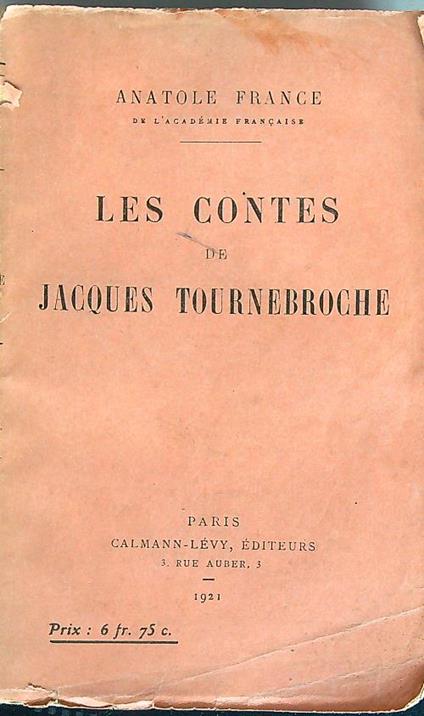 ANATOLE FRANCE
DE L'ACADÉMIE FRANÇAISE

LES CONTES
DE
JACQUES TOURNEBROCHE

PARIS
CALMANN-LÉVY, ÉDITEURS
3, RUE AUBER, 3

1921

Prix : 6 fr. 75 c.